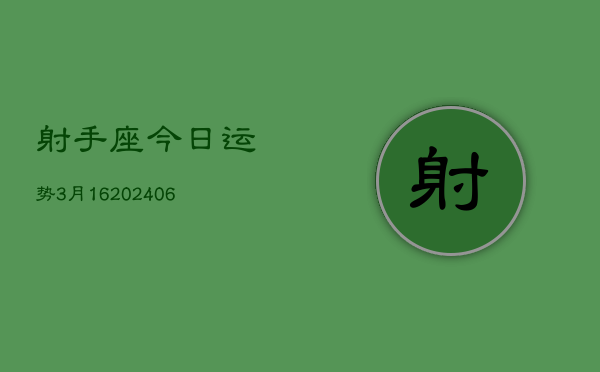 射手座今日运

势3月16202406

射